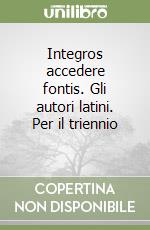 unilibro

Integros accedere fontis. Gli autori latini. Per il triennio

COPERTINA NON DISPONIBILE